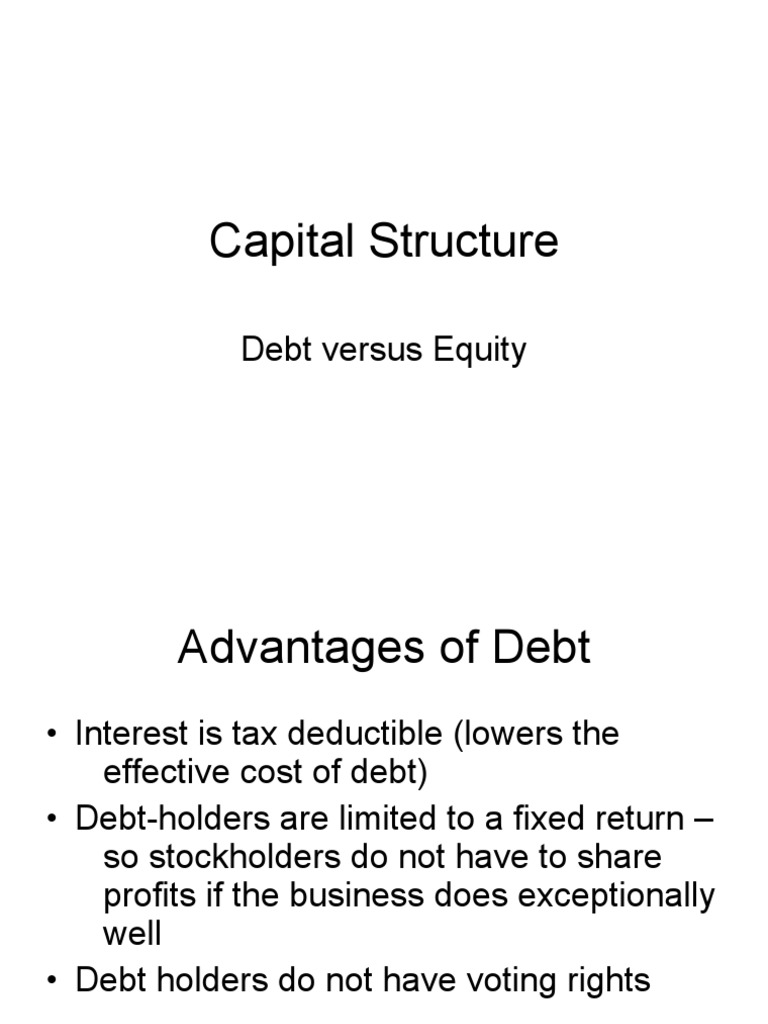 Capital Structure

Debt versus Equity

Advantages of Debt

• Interest is tax deductible (lowers the effective cost of debt)
• Debt-holders are limited to a fixed return – so stockholders do not have to share profits if the business does exceptionally well
• Debt holders do not have voting rights